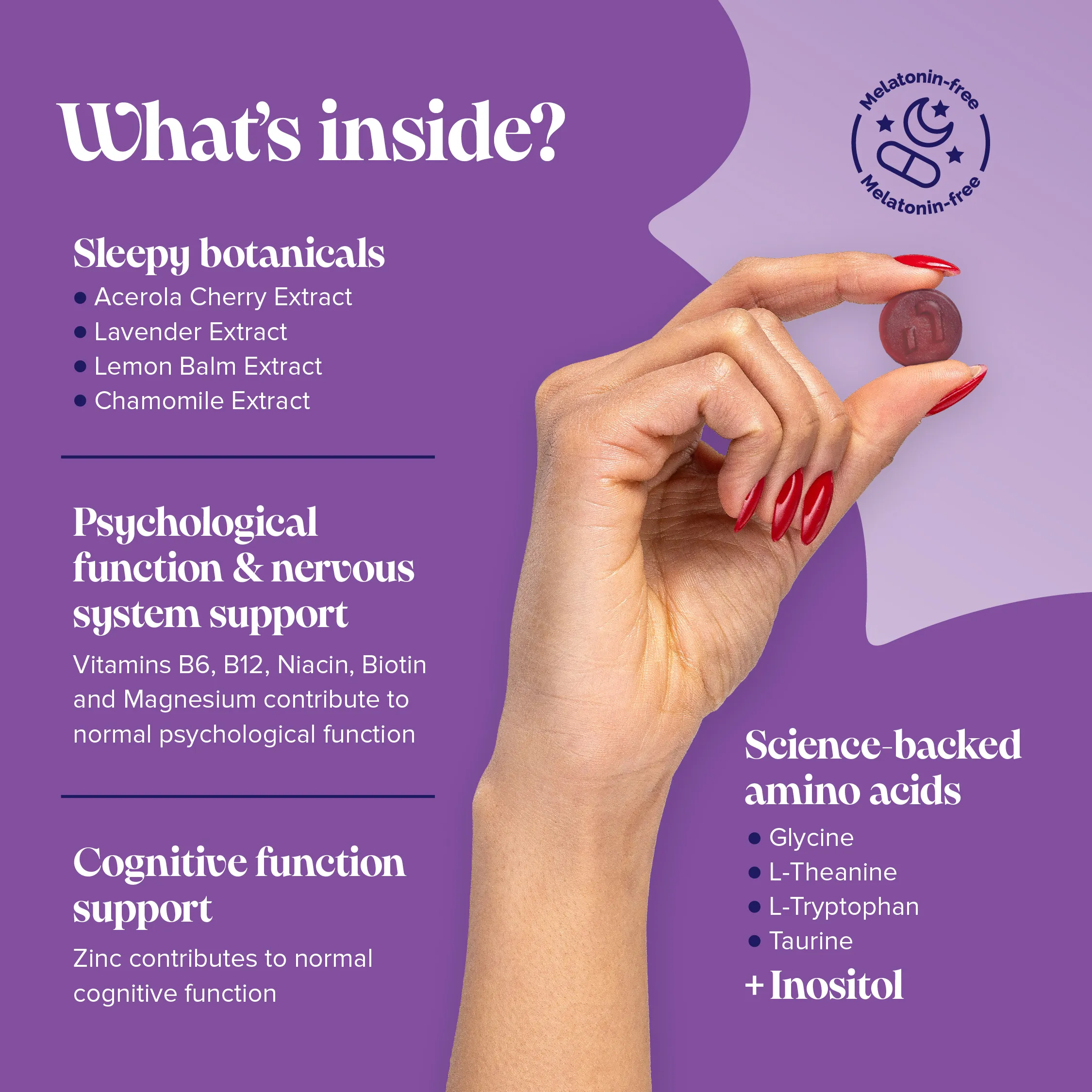 What's inside?

Melatonin-free
Melatonin-free

Sleepy botanicals
• Acerola Cherry Extract
• Lavender Extract
• Lemon Balm Extract
• Chamomile Extract

Psychological function & nervous system support

Vitamins B6, B12, Niacin, Biotin and Magnesium contribute to normal psychological function

Cognitive function support

Zinc contributes to normal cognitive function

Science-backed amino acids
• Glycine
• L-Theanine
• L-Tryptophan
• Taurine
+ Inositol